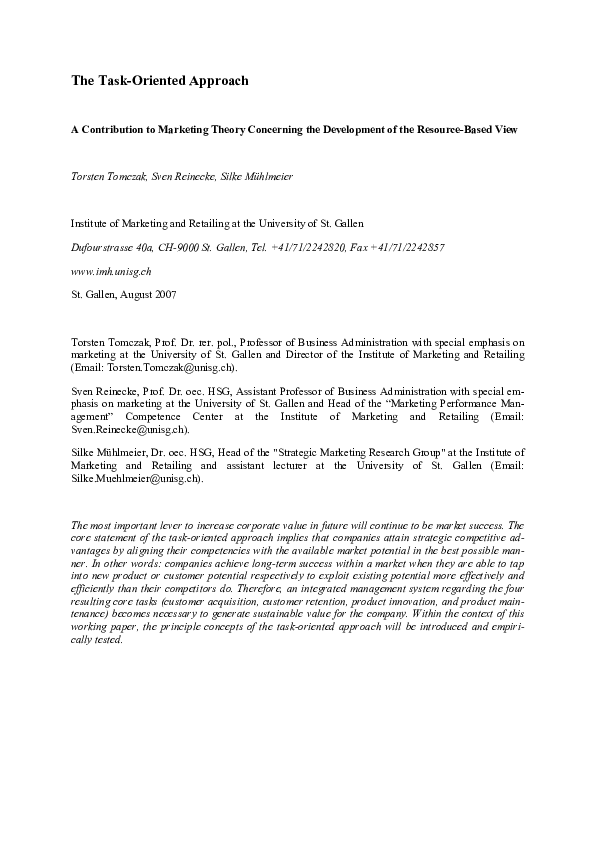 The Task-Oriented Approach

A Contribution to Marketing Theory Concerning the Development of the Resource-Based View

Torsten Tomczak, Sven Reinecke, Silke Mühlmeier

Institute of Marketing and Retailing at the University of St. Gallen

Dufourstrasse 40a, CH-9000 St. Gallen, Tel. +41/71/2242820, Fax +41/71/2242857

www.imh.unisg.ch

St. Gallen, August 2007

Torsten Tomczak, Prof. Dr. rer. pol., Professor of Business Administration with special emphasis on marketing at the University of St. Gallen and Director of the Institute of Marketing and Retailing (Email: Torsten.Tomczak@unisg.ch).

Sven Reinecke, Prof. Dr. oec. HSG, Assistant Professor of Business Administration with special emphasis on marketing at the University of St. Gallen and Head of the "Marketing Performance Management" Competence Center at the Institute of Marketing and Retailing (Email: Sven.Reinecke@unisg.ch).

Silke Mühlmeier, Dr. oec. HSG, Head of the "Strategic Marketing Research Group" at the Institute of Marketing and Retailing and assistant lecturer at the University of St. Gallen (Email: Silke.Muehlmeier@unisg.ch).

The most important lever to increase corporate value in future will continue to be market success. The core statement of the task-oriented approach implies that companies attain strategic competitive advantages by aligning their competencies with the available market potential in the best possible manner. In other words: companies achieve long-term success within a market when they are able to tap into new product or customer potential respectively to exploit existing potential more effectively and efficiently than their competitors do. Therefore, an integrated management system regarding the four resulting core tasks (customer acquisition, customer retention, product innovation, and product maintenance) becomes necessary to generate sustainable value for the company. Within the context of this working paper, the principle concepts of the task-oriented approach will be introduced and empirically tested.